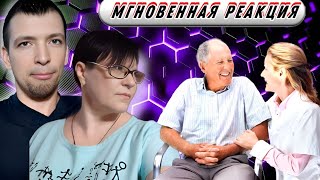 МГНОВЕННАЯ РЕАКЦИЯ